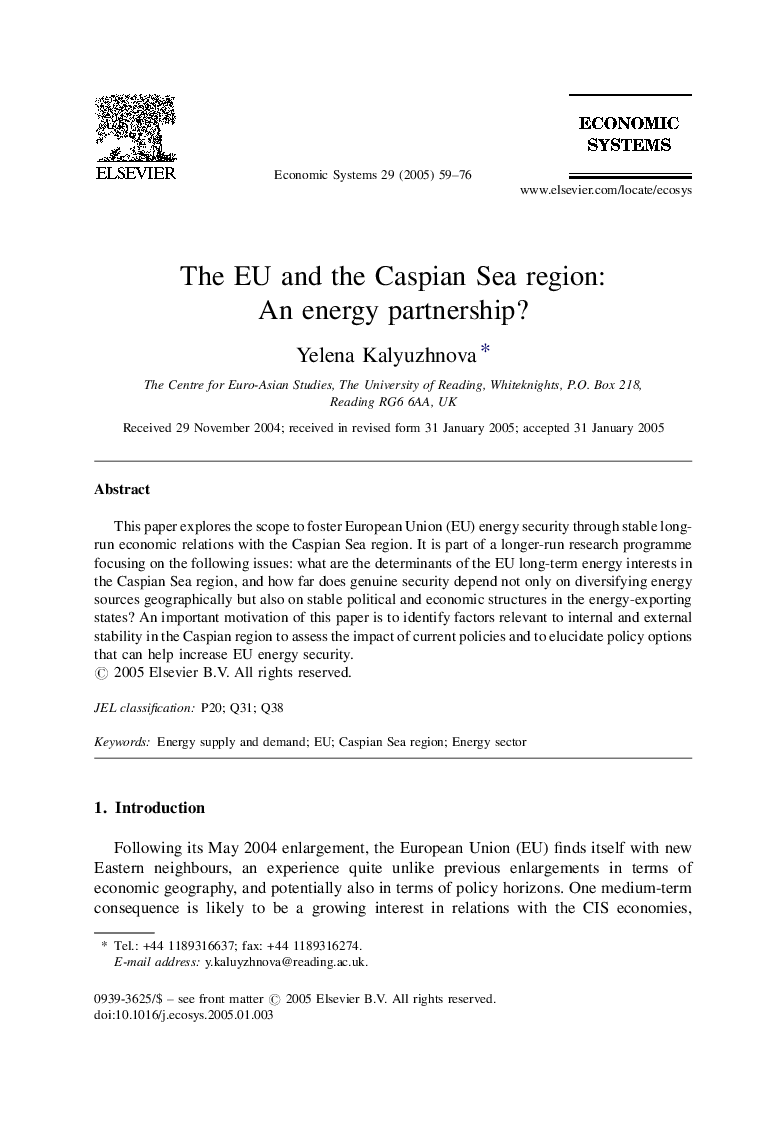 ELSEVIER

Economic Systems 29 (2005) 59–76

ECONOMIC SYSTEMS

www.elsevier.com/locate/ecosys

The EU and the Caspian Sea region: An energy partnership?

Yelena Kalyuzhnova *

The Centre for Euro-Asian Studies, The University of Reading, Whiteknights, P.O. Box 218, Reading RG6 6AA, UK

Received 29 November 2004; received in revised form 31 January 2005; accepted 31 January 2005

Abstract

This paper explores the scope to foster European Union (EU) energy security through stable long-run economic relations with the Caspian Sea region. It is part of a longer-run research programme focusing on the following issues: what are the determinants of the EU long-term energy interests in the Caspian Sea region, and how far does genuine security depend not only on diversifying energy sources geographically but also on stable political and economic structures in the energy-exporting states? An important motivation of this paper is to identify factors relevant to internal and external stability in the Caspian region to assess the impact of current policies and to elucidate policy options that can help increase EU energy security.
© 2005 Elsevier B.V. All rights reserved.

JEL classification: P20; Q31; Q38

Keywords: Energy supply and demand; EU; Caspian Sea region; Energy sector

1. Introduction

Following its May 2004 enlargement, the European Union (EU) finds itself with new Eastern neighbours, an experience quite unlike previous enlargements in terms of economic geography, and potentially also in terms of policy horizons. One medium-term consequence is likely to be a growing interest in relations with the CIS economies,

* Tel.: +44 1189316637; fax: +44 1189316274.
E-mail address: y.kaluyzhnova@reading.ac.uk.

0939-3625/$ – see front matter © 2005 Elsevier B.V. All rights reserved.
doi:10.1016/j.ecosys.2005.01.003